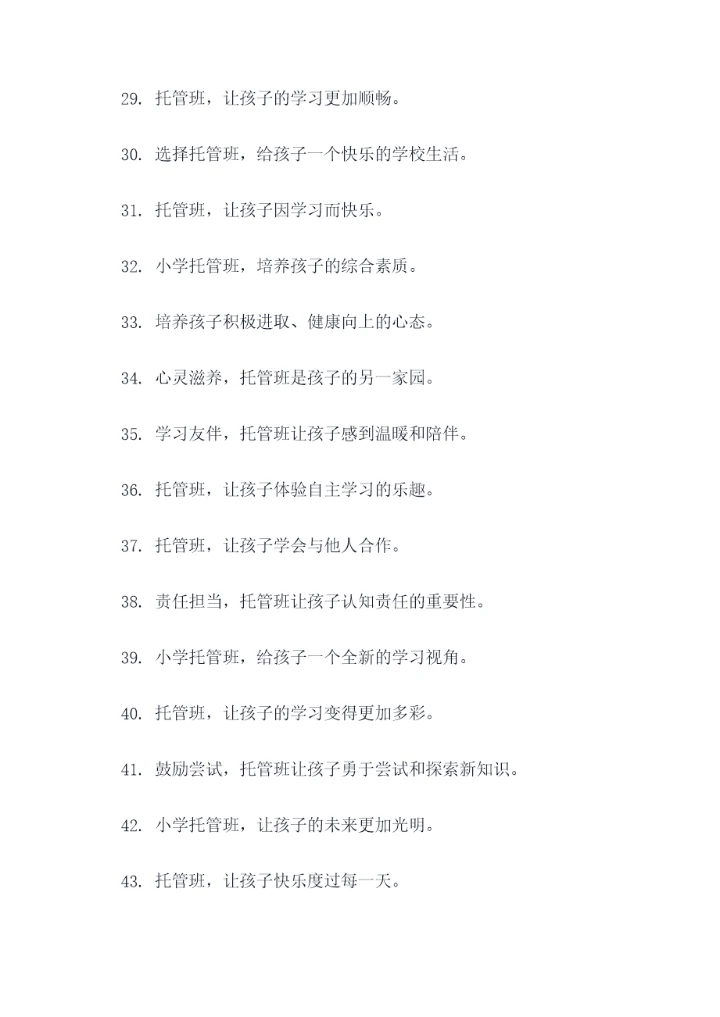 29. 托管班，让孩子的学习更加顺畅。

30. 选择托管班，给孩子一个快乐的学校生活。

31. 托管班，让孩子因学习而快乐。

32. 小学托管班，培养孩子的综合素质。

33. 培养孩子积极进取、健康向上的心态。

34. 心灵滋养，托管班是孩子的另一家园。

35. 学习友伴，托管班让孩子感到温暖和陪伴。

36. 托管班，让孩子体验自主学习的乐趣。

37. 托管班，让孩子学会与他人合作。

38. 责任担当，托管班让孩子认知责任的重要性。

39. 小学托管班，给孩子一个全新的学习视角。

40. 托管班，让孩子的学习变得更加多彩。

41. 鼓励尝试，托管班让孩子勇于尝试和探索新知识。

42. 小学托管班，让孩子的未来更加光明。

43. 托管班，让孩子快乐度过每一天。